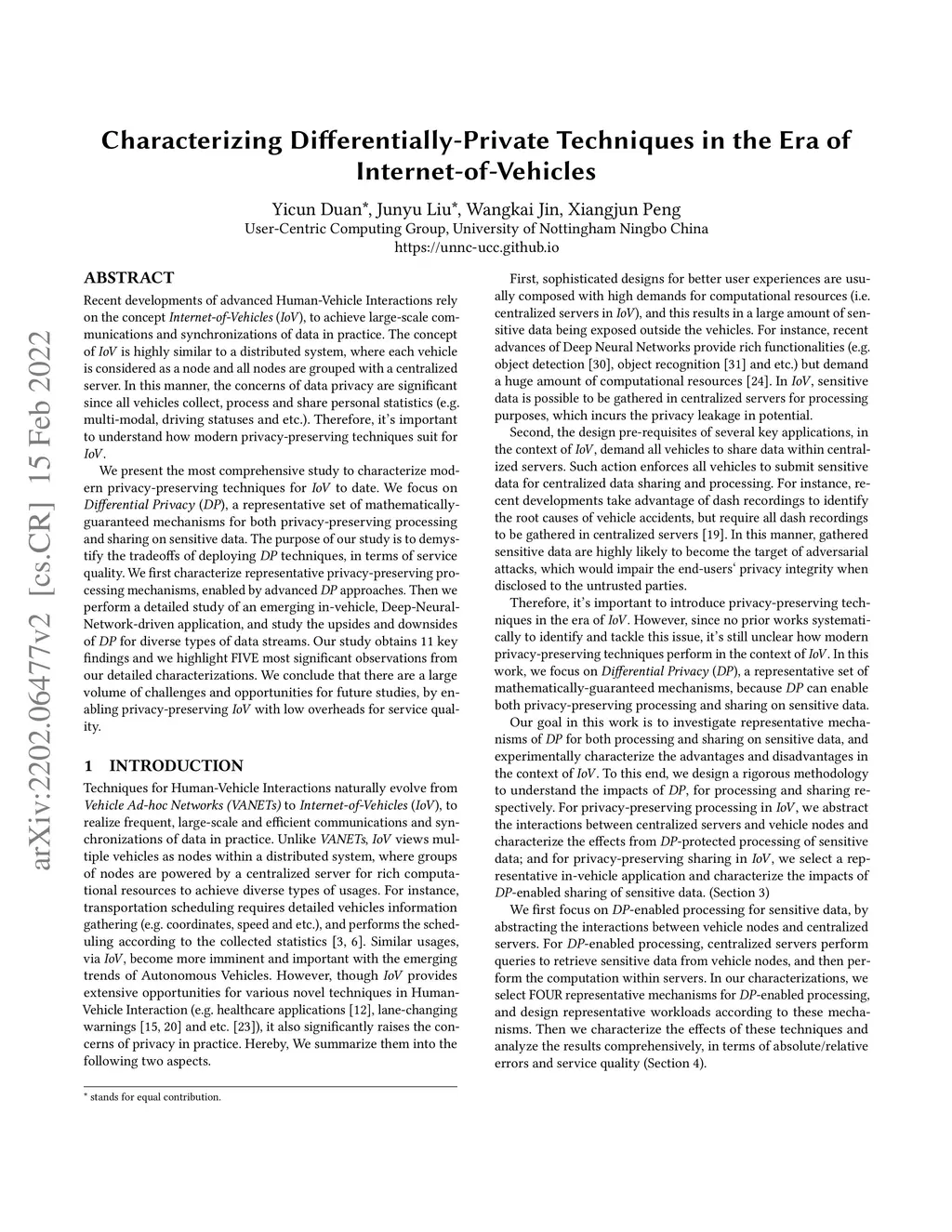 arXiv:2202.06477v2 [cs.CR] 15 Feb 2022

Characterizing Differentially-Private Techniques in the Era of Internet-of-Vehicles

Yicun Duan*, Junyu Liu*, Wangkai Jin, Xiangjun Peng
User-Centric Computing Group, University of Nottingham Ningbo China
https://unnc-ucc.github.io

ABSTRACT

Recent developments of advanced Human-Vehicle Interactions rely on the concept Internet-of-Vehicles (IoV), to achieve large-scale communications and synchronizations of data in practice. The concept of IoV is highly similar to a distributed system, where each vehicle is considered as a node and all nodes are grouped with a centralized server. In this manner, the concerns of data privacy are significant since all vehicles collect, process and share personal statistics (e.g. multi-modal, driving statuses and etc.). Therefore, it's important to understand how modern privacy-preserving techniques suit for IoV.

We present the most comprehensive study to characterize modern privacy-preserving techniques for IoV to date. We focus on Differential Privacy (DP), a representative set of mathematically-guaranteed mechanisms for both privacy-preserving processing and sharing on sensitive data. The purpose of our study is to demystify the tradeoffs of deploying DP techniques, in terms of service quality. We first characterize representative privacy-preserving processing mechanisms, enabled by advanced DP approaches. Then we perform a detailed study of an emerging in-vehicle, Deep-Neural-Network-driven application, and study the upsides and downsides of DP for diverse types of data streams. Our study obtains 11 key findings and we highlight FIVE most significant observations from our detailed characterizations. We conclude that there are a large volume of challenges and opportunities for future studies, by enabling privacy-preserving IoV with low overheads for service quality.

1 INTRODUCTION

Techniques for Human-Vehicle Interactions naturally evolve from Vehicle Ad-hoc Networks (VANETs) to Internet-of-Vehicles (IoV), to realize frequent, large-scale and efficient communications and synchronizations of data in practice. Unlike VANETs, IoV views multiple vehicles as nodes within a distributed system, where groups of nodes are powered by a centralized server for rich computational resources to achieve diverse types of usages. For instance, transportation scheduling requires detailed vehicles information gathering (e.g. coordinates, speed and etc.), and performs the scheduling according to the collected statistics [3, 6]. Similar usages, via IoV, become more imminent and important with the emerging trends of Autonomous Vehicles. However, though IoV provides extensive opportunities for various novel techniques in Human-Vehicle Interaction (e.g. healthcare applications [12], lane-changing warnings [15, 20] and etc. [23]), it also significantly raises the concerns of privacy in practice. Hereby, We summarize them into the following two aspects.

* stands for equal contribution.

First, sophisticated designs for better user experiences are usually composed with high demands for computational resources (i.e. centralized servers in IoV), and this results in a large amount of sensitive data being exposed outside the vehicles. For instance, recent advances of Deep Neural Networks provide rich functionalities (e.g. object detection [30], object recognition [31] and etc.) but demand a huge amount of computational resources [24]. In IoV, sensitive data is possible to be gathered in centralized servers for processing purposes, which incurs the privacy leakage in potential.

Second, the design pre-requisites of several key applications, in the context of IoV, demand all vehicles to share data within centralized servers. Such action enforces all vehicles to submit sensitive data for centralized data sharing and processing. For instance, recent developments take advantage of dash recordings to identify the root causes of vehicle accidents, but require all dash recordings to be gathered in centralized servers [19]. In this manner, gathered sensitive data are highly likely to become the target of adversarial attacks, which would impair the end-users' privacy integrity when disclosed to the untrusted parties.

Therefore, it's important to introduce privacy-preserving techniques in the era of IoV. However, since no prior works systematically to identify and tackle this issue, it's still unclear how modern privacy-preserving techniques perform in the context of IoV. In this work, we focus on Differential Privacy (DP), a representative set of mathematically-guaranteed mechanisms, because DP can enable both privacy-preserving processing and sharing on sensitive data.

Our goal in this work is to investigate representative mechanisms of DP for both processing and sharing on sensitive data, and experimentally characterize the advantages and disadvantages in the context of IoV. To this end, we design a rigorous methodology to understand the impacts of DP, for processing and sharing respectively. For privacy-preserving processing in IoV, we abstract the interactions between centralized servers and vehicle nodes and characterize the effects from DP-protected processing of sensitive data; and for privacy-preserving sharing in IoV, we select a representative in-vehicle application and characterize the impacts of DP-enabled sharing of sensitive data. (Section 3)

We first focus on DP-enabled processing for sensitive data, by abstracting the interactions between vehicle nodes and centralized servers. For DP-enabled processing, centralized servers perform queries to retrieve sensitive data from vehicle nodes, and then perform the computation within servers. In our characterizations, we select FOUR representative mechanisms for DP-enabled processing, and design representative workloads according to these mechanisms. Then we characterize the effects of these techniques and analyze the results comprehensively, in terms of absolute/relative errors and service quality (Section 4).